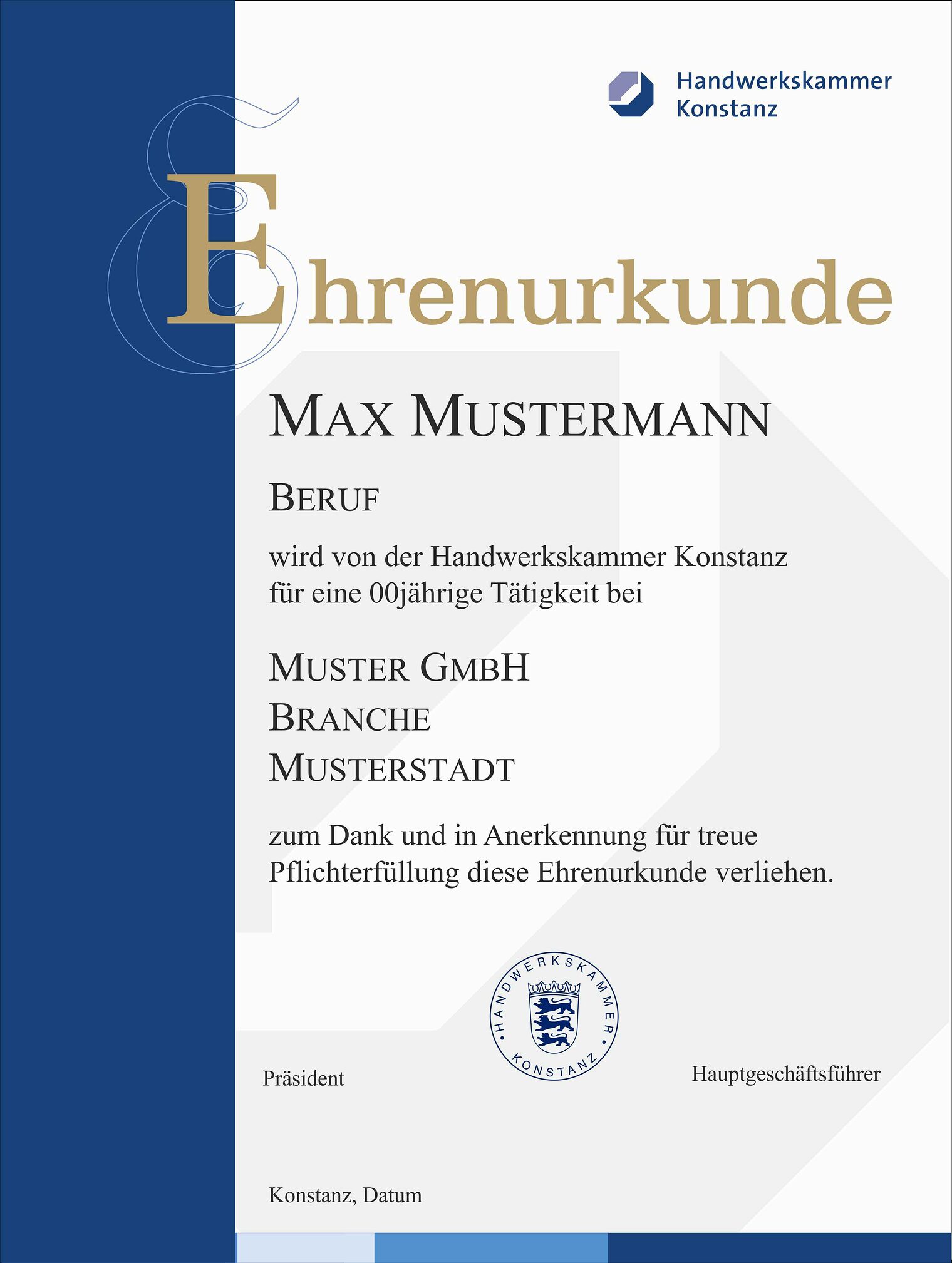 Handwerkskammer Konstanz

Ehrenurkunde

MAX MUSTERMANN

BERUF

wird von der Handwerkskammer Konstanz für eine 00jährige Tätigkeit bei

MUSTER GMBH
BRANCHE
MUSTERSTADT

zum Dank und in Anerkennung für treue Pflichterfüllung diese Ehrenurkunde verliehen.

HANDWERKSKAMMER KONSTANZ

Präsident

Hauptgeschäftsführer

Konstanz, Datum